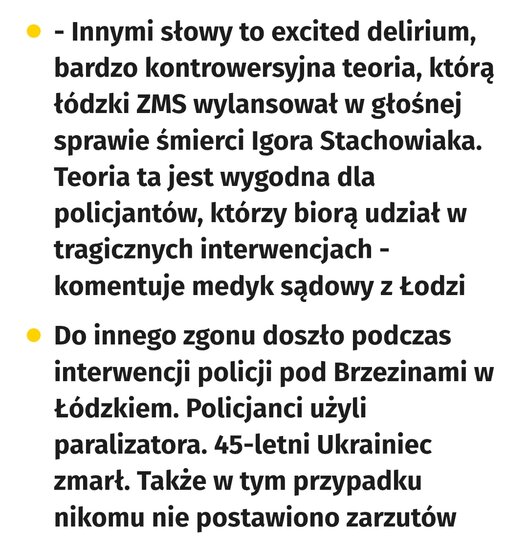 - - Innymi słowy to excited delirium, bardzo kontrowersyjna teoria, którą łódzki ZMS wylansował w głośnej sprawie śmierci Igora Stachowiaka. Teoria ta jest wygodna dla policjantów, którzy biorą udział w tragicznych interwencjach - komentuje medyk sądowy z Łodzi

- Do innego zgonu doszło podczas interwencji policji pod Brzezinami w Łódzkiem. Policjanci użyli paralizatora. 45-letni Ukrainiec zmarł. Także w tym przypadku nikomu nie postawiono zarzutów